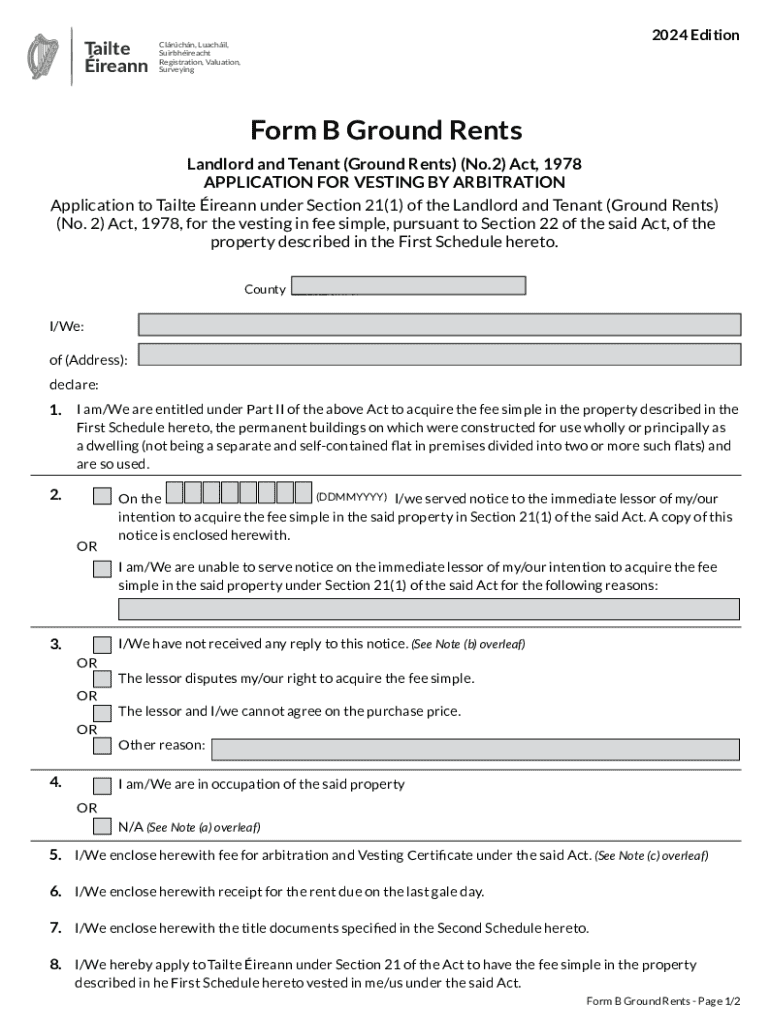 Tailte Éireann

Clárúchán, Luacháil, Suirbhéireacht
Registration, Valuation, Surveying

2024 Edition

Form B Ground Rents

Landlord and Tenant (Ground Rents) (No.2) Act, 1978
APPLICATION FOR VESTING BY ARBITRATION

Application to Tailte Éireann under Section 21(1) of the Landlord and Tenant (Ground Rents) (No. 2) Act, 1978, for the vesting in fee simple, pursuant to Section 22 of the said Act, of the property described in the First Schedule hereto.

County

I/We:

of (Address):

declare:

1. I am/We are entitled under Part II of the above Act to acquire the fee simple in the property described in the First Schedule hereto, the permanent buildings on which were constructed for use wholly or principally as a dwelling (not being a separate and self-contained flat in premises divided into two or more such flats) and are so used.

2. On the (DDMMYYYY) I/we served notice to the immediate lessor of my/our intention to acquire the fee simple in the said property in Section 21(1) of the said Act. A copy of this notice is enclosed herewith.

OR

I am/We are unable to serve notice on the immediate lessor of my/our intention to acquire the fee simple in the said property under Section 21(1) of the said Act for the following reasons:

3. I/We have not received any reply to this notice. (See Note (b) overleaf)

OR

The lessor disputes my/our right to acquire the fee simple.

OR

The lessor and I/we cannot agree on the purchase price.

OR

Other reason:

4. I am/We are in occupation of the said property

OR

N/A (See Note (a) overleaf)

5. I/We enclose herewith fee for arbitration and Vesting Certificate under the said Act. (See Note (c) overleaf)

6. I/We enclose herewith receipt for the rent due on the last gale day.

7. I/We enclose herewith the title documents specified in the Second Schedule hereto.

8. I/We hereby apply to Tailte Éireann under Section 21 of the Act to have the fee simple in the property described in he First Schedule hereto vested in me/us under the said Act.

Form B Ground Rents - Page 1/2